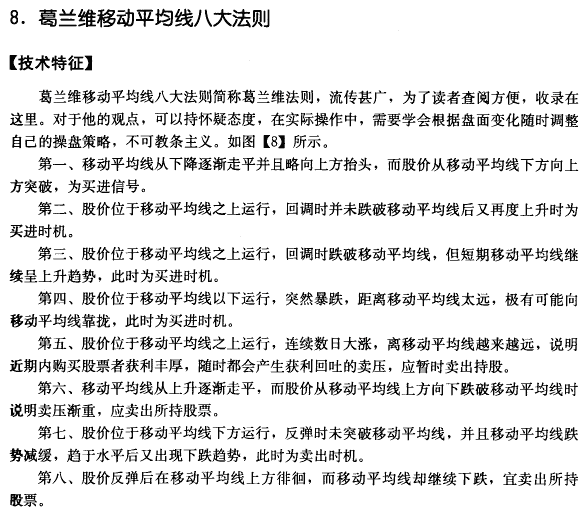 8. 葛兰维移动平均线八大法则

【技术特征】

葛兰维移动平均线八大法则简称葛兰维法则，流传甚广，为了读者查阅方便，收录在这里。对于他的观点，可以持怀疑态度，在实际操作中，需要学会根据盘面变化随时调整自己的操盘策略，不可教条主义。如图【8】所示。

第一、移动平均线从下降逐渐走平并且略向上方抬头，而股价从移动平均线下方向上方突破，为买进信号。

第二、股价位于移动平均线之上运行，回调时并未跌破移动平均线后又再度上升时为买进时机。

第三、股价位于移动平均线之上运行，回调时跌破移动平均线，但短期移动平均线继续呈上升趋势，此时为买进时机。

第四、股价位于移动平均线以下运行，突然暴跌，距离移动平均线太远，极有可能向移动平均线靠拢，此时为买进时机。

第五、股价位于移动平均线之上运行，连续数日大涨，离移动平均线越来越远，说明近期内购买股票者获利丰厚，随时都会产生获利回吐的卖压，应暂时卖出持股。

第六、移动平均线从上升逐渐走平，而股价从移动平均线上方向下跌破移动平均线时说明卖压渐重，应卖出所持股票。

第七、股价位于移动平均线下方运行，反弹时未突破移动平均线，并且移动平均线跌势减缓，趋于水平后又出现下跌趋势，此时为卖出时机。

第八、股价反弹后在移动平均线上方徘徊，而移动平均线却继续下跌，宜卖出所持股票。